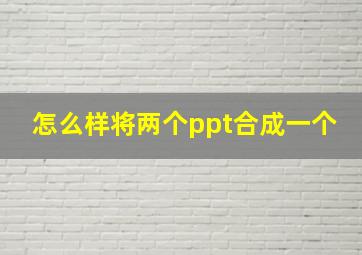 怎么样将两个ppt合成一个